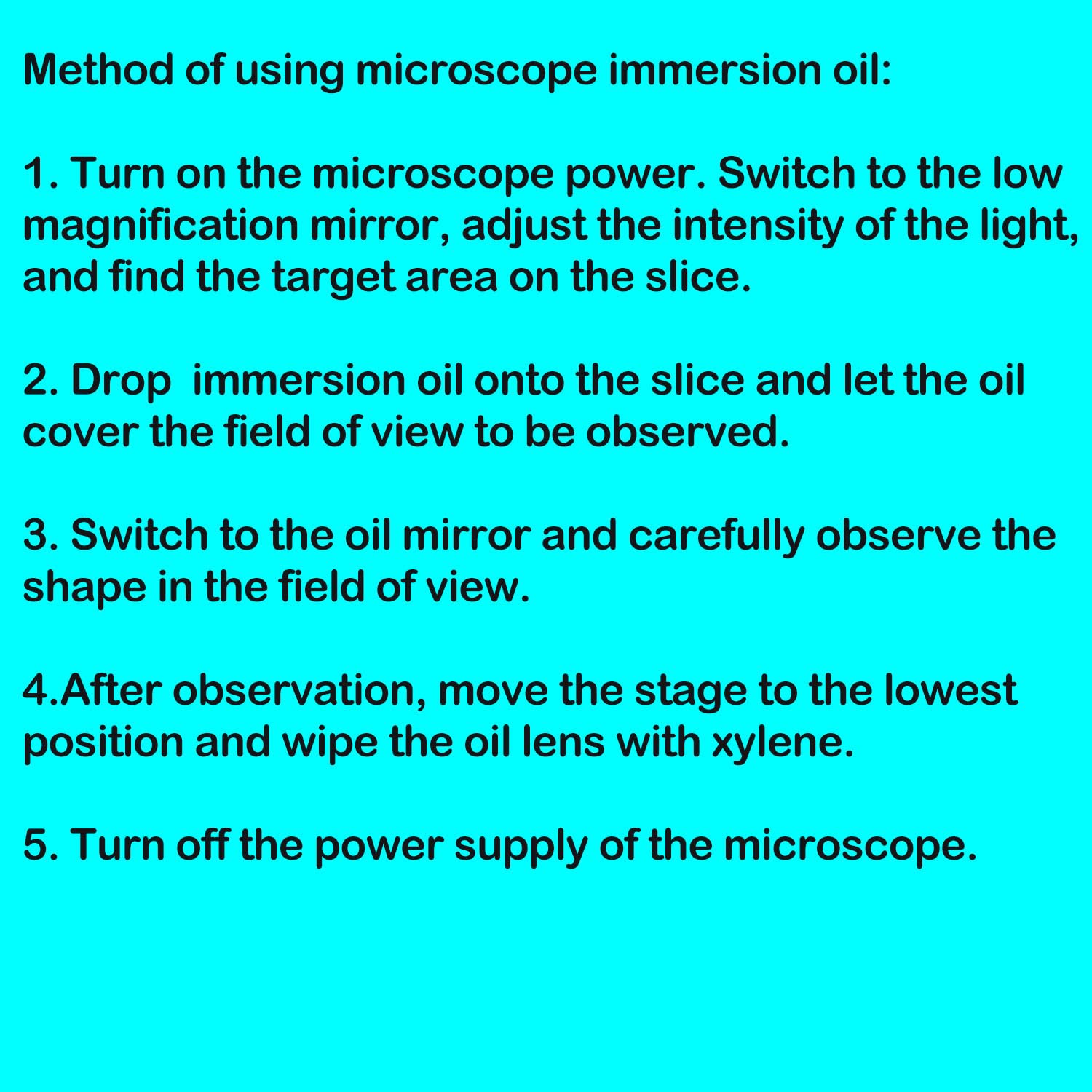 Method of using microscope immersion oil:

1. Turn on the microscope power. Switch to the low magnification mirror, adjust the intensity of the light, and find the target area on the slice.

2. Drop  immersion oil onto the slice and let the oil cover the field of view to be observed.

3. Switch to the oil mirror and carefully observe the shape in the field of view.

4.After observation, move the stage to the lowest position and wipe the oil lens with xylene.

5. Turn off the power supply of the microscope.